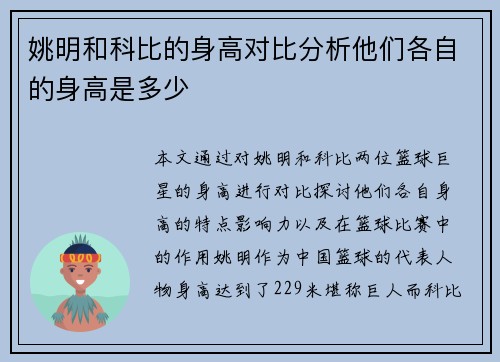 姚明和科比的身高对比分析他们各自的身高是多少

本文通过对姚明和科比两位篮球巨星的身高进行对比探讨他们各自身高的特点影响力以及在篮球比赛中的作用姚明作为中国篮球的代表人物身高达到了229米堪称巨人而科比